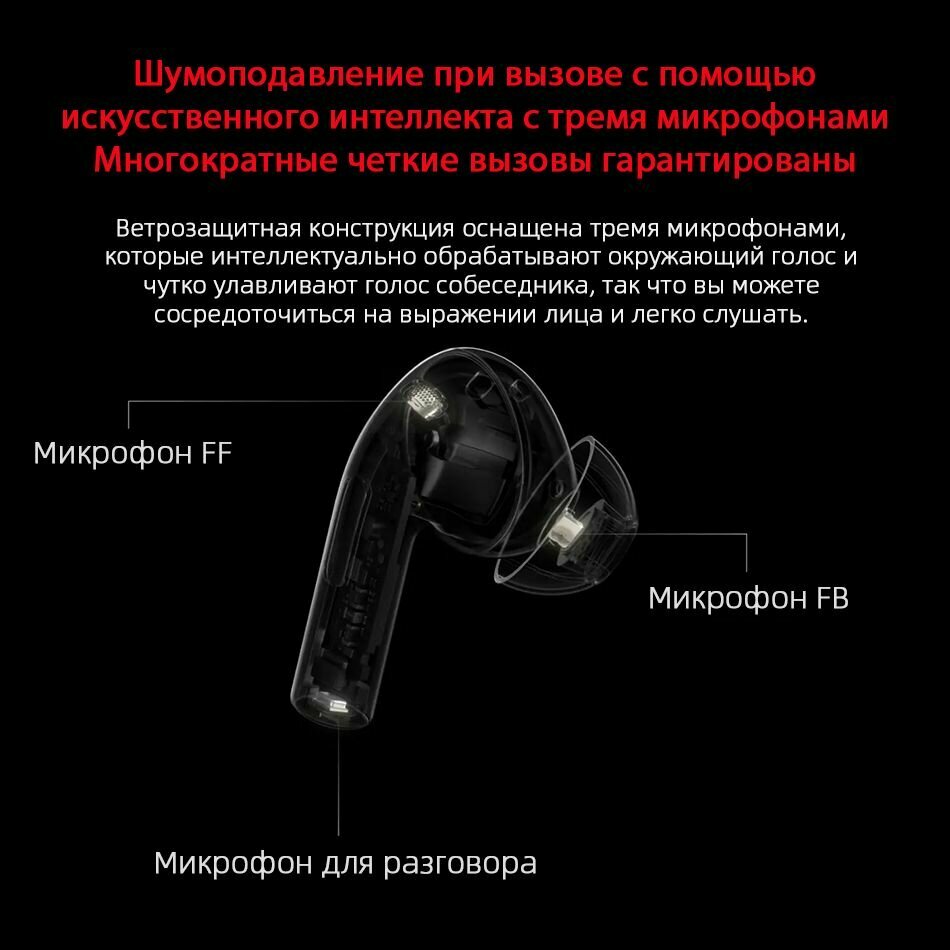 Шумоподавление при вызове с помощью искусственного интеллекта с тремя микрофонами
Многократные четкие вызовы гарантированы

Ветрозащитная конструкция оснащена тремя микрофонами, которые интеллектуально обрабатывают окружающий голос и чутко улавливают голос собеседника, так что вы можете сосредоточиться на выражении лица и легко слушать.

Микрофон FF

Микрофон FB

Микрофон для разговора